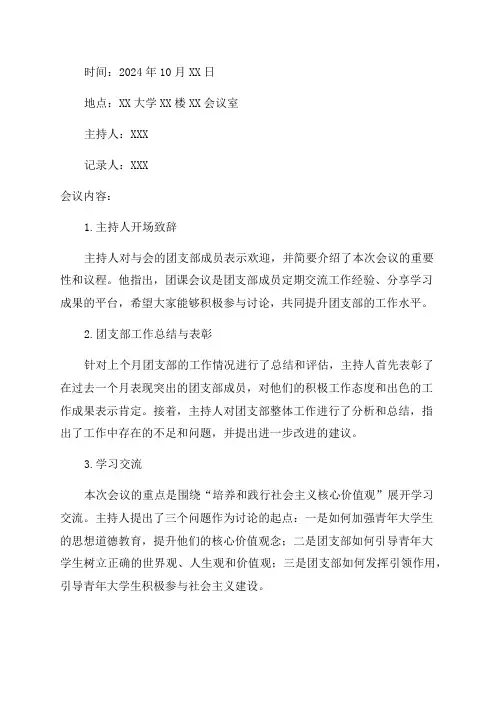 时间：2024年10月XX日

地点：XX大学XX楼XX会议室

主持人：XXX

记录人：XXX

会议内容：

1.主持人开场致辞

主持人对与会的团支部成员表示欢迎，并简要介绍了本次会议的重要性和议程。他指出，团课会议是团支部成员定期交流工作经验、分享学习成果的平台，希望大家能够积极参与讨论，共同提升团支部的工作水平。

2.团支部工作总结与表彰

针对上个月团支部的工作情况进行了总结和评估，主持人首先表彰了在过去一个月表现突出的团支部成员，对他们的积极工作态度和出色的工作成果表示肯定。接着，主持人对团支部整体工作进行了分析和总结，指出了工作中存在的不足和问题，并提出进一步改进的建议。

3.学习交流

本次会议的重点是围绕“培养和践行社会主义核心价值观”展开学习交流。主持人提出了三个问题作为讨论的起点：一是如何加强青年大学生的思想道德教育，提升他们的核心价值观念；二是团支部如何引导青年大学生树立正确的世界观、人生观和价值观；三是团支部如何发挥引领作用，引导青年大学生积极参与社会主义建设。